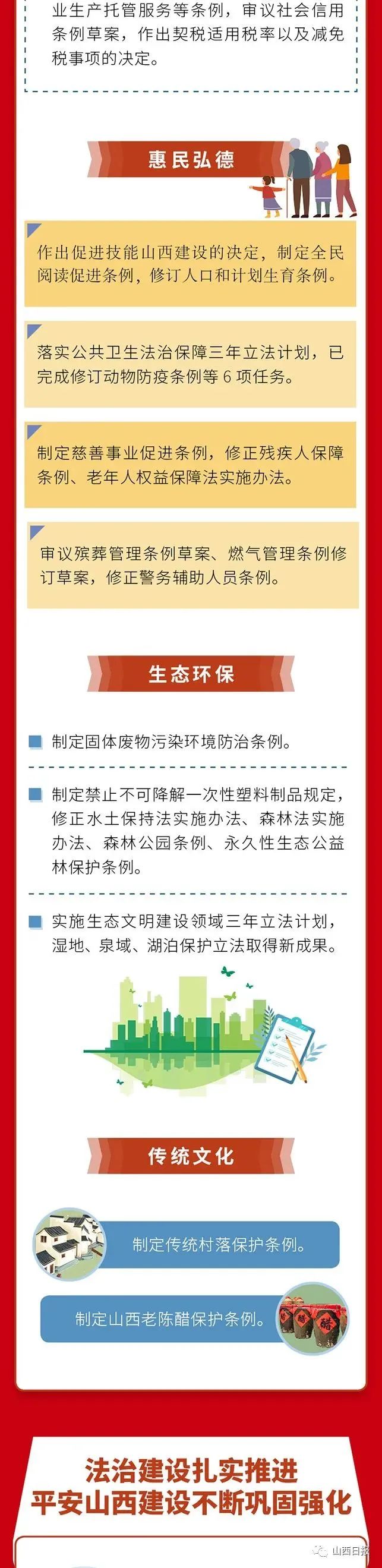 业生产托管服务等条例，审议社会信用条例草案，作出契税适用税率以及减免税事项的决定。

惠民弘德

作出促进技能山西建设的决定，制定全民阅读促进条例，修订人口和计划生育条例。

落实公共卫生法治保障三年立法计划，已完成修订动物防疫条例等 6 项任务。

制定慈善事业促进条例，修正残疾人保障条例、老年人权益保障法实施办法。

审议殡葬管理条例草案、燃气管理条例修订草案，修正警务辅助人员条例。

生态环保

制定固体废物污染环境防治条例。

制定禁止不可降解一次性塑料制品规定，修正水土保持法实施办法、森林法实施办法、森林公园条例、永久性生态公益林保护条例。

实施生态文明建设领域三年立法计划，湿地、泉域、湖泊保护立法取得新成果。

传统文化

制定传统村落保护条例。

制定山西老陈醋保护条例。

醋

法治建设扎实推进
平安山西建设不断巩固强化

山西日报